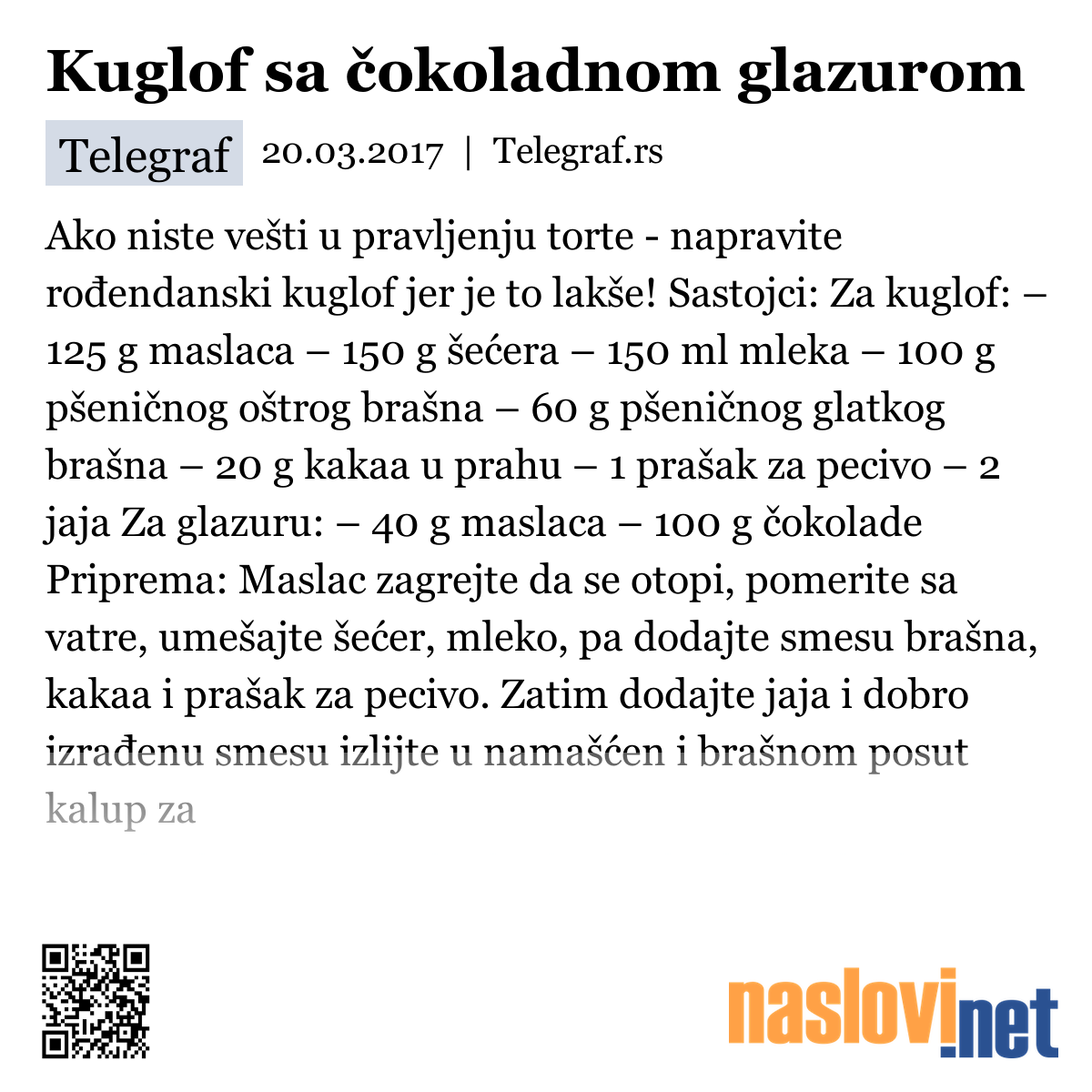 Kuglof sa čokoladnom glazurom

Telegraf 20.03.2017 | Telegraf.rs

Ako niste vešti u pravljenju torte - napravite rođendanski kuglof jer je to lakše! Sastojci: Za kuglof: – 125 g maslaca – 150 g šećera – 150 ml mleka – 100 g pšeničnog oštrog brašna – 60 g pšeničnog glatkog brašna – 20 g kakaa u prahu – 1 prašak za pecivo – 2 jaja Za glazuru: – 40 g maslaca – 100 g čokolade Priprema: Maslac zagrejte da se otopi, pomerite sa vatre, umešajte šećer, mleko, pa dodajte smesu brašna, kakaa i prašak za pecivo. Zatim dodajte jaja i dobro izrađenu smesu izlijte u namašćen i brašnom posut kalup za

naslovi.net